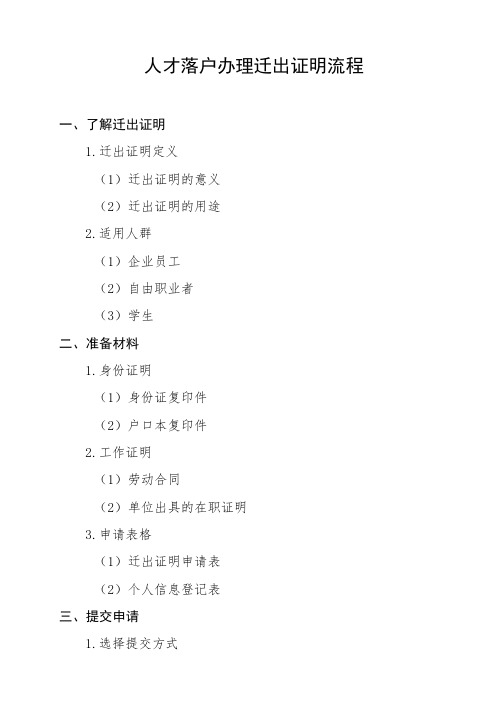 人才落户办理迁出证明流程

一、了解迁出证明

1. 迁出证明定义

（1）迁出证明的意义

（2）迁出证明的用途

2. 适用人群

（1）企业员工

（2）自由职业者

（3）学生

二、准备材料

1. 身份证明

（1）身份证复印件

（2）户口本复印件

2. 工作证明

（1）劳动合同

（2）单位出具的在职证明

3. 申请表格

（1）迁出证明申请表

（2）个人信息登记表

三、提交申请

1. 选择提交方式